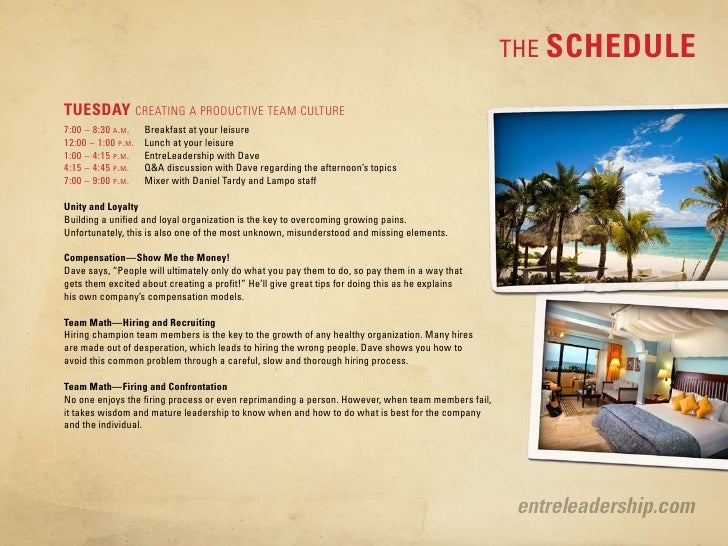 THE SCHEDULE

TUESDAY CREATING A PRODUCTIVE TEAM CULTURE

7:00 – 8:30 A.M. Breakfast at your leisure
12:00 – 1:00 P.M. Lunch at your leisure
1:00 – 4:15 P.M. EntreLeadership with Dave
4:15 – 4:45 P.M. Q&A discussion with Dave regarding the afternoon's topics
7:00 – 9:00 P.M. Mixer with Daniel Tardy and Lampo staff

Unity and Loyalty
Building a unified and loyal organization is the key to overcoming growing pains. Unfortunately, this is also one of the most unknown, misunderstood and missing elements.

Compensation—Show Me the Money!
Dave says, "People will ultimately only do what you pay them to do, so pay them in a way that gets them excited about creating a profit!" He'll give great tips for doing this as he explains his own company's compensation models.

Team Math—Hiring and Recruiting
Hiring champion team members is the key to the growth of any healthy organization. Many hires are made out of desperation, which leads to hiring the wrong people. Dave shows you how to avoid this common problem through a careful, slow and thorough hiring process.

Team Math—Firing and Confrontation
No one enjoys the firing process or even reprimanding a person. However, when team members fail, it takes wisdom and mature leadership to know when and how to do what is best for the company and the individual.

entreleadership.com